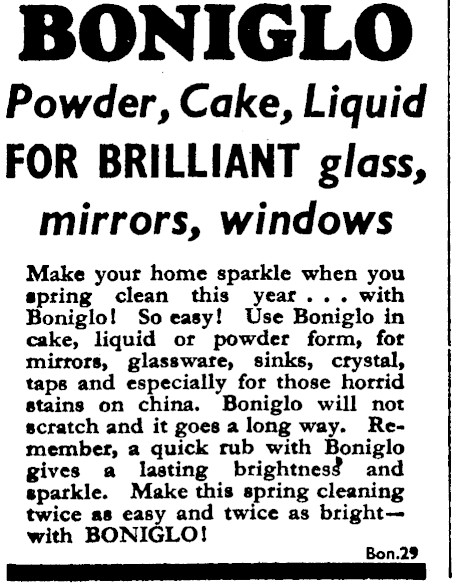 BONIGLO

Powder, Cake, Liquid

FOR BRILLIANT glass, mirrors, windows

Make your home sparkle when you spring clean this year . . . with Boniglo! So easy! Use Boniglo in cake, liquid or powder form, for mirrors, glassware, sinks, crystal, taps and especially for those horrid stains on china. Boniglo will not scratch and it goes a long way. Remember, a quick rub with Boniglo gives a lasting brightness and sparkle. Make this spring cleaning twice as easy and twice as bright—with BONIGLO!

Bon.29